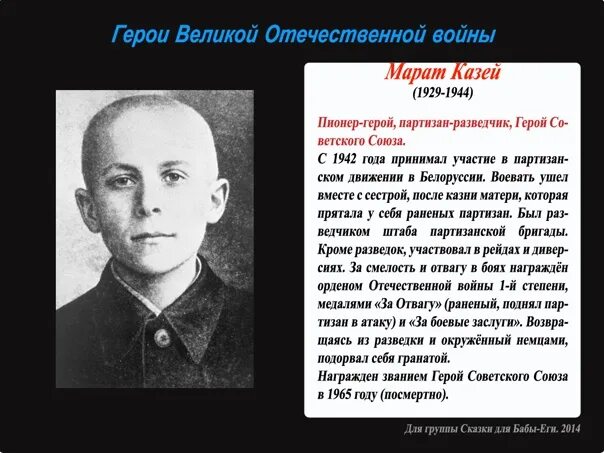 Герои Великой Отечественной войны

Марат Казей
(1929-1944)

Пионер-герой, партизан-разведчик, Герой Советского Союза.

С 1942 года принимал участие в партизанском движении в Белоруссии. Воевать ушел вместе с сестрой, после казни матери, которая прятала у себя раненых партизан. Был разведчиком штаба партизанской бригады. Кроме разведок, участвовал в рейдах и диверсиях. За смелость и отвагу в боях награждён орденом Отечественной войны 1-й степени, медалями «За Отвагу» (раненый, поднял партизан в атаку) и «За боевые заслуги». Возвращаясь из разведки и окружённый немцами, подорвал себя гранатой.

Награжден званием Герой Советского Союза в 1965 году (посмертно).

Для группы Сказки для Бабы-Еги. 2014